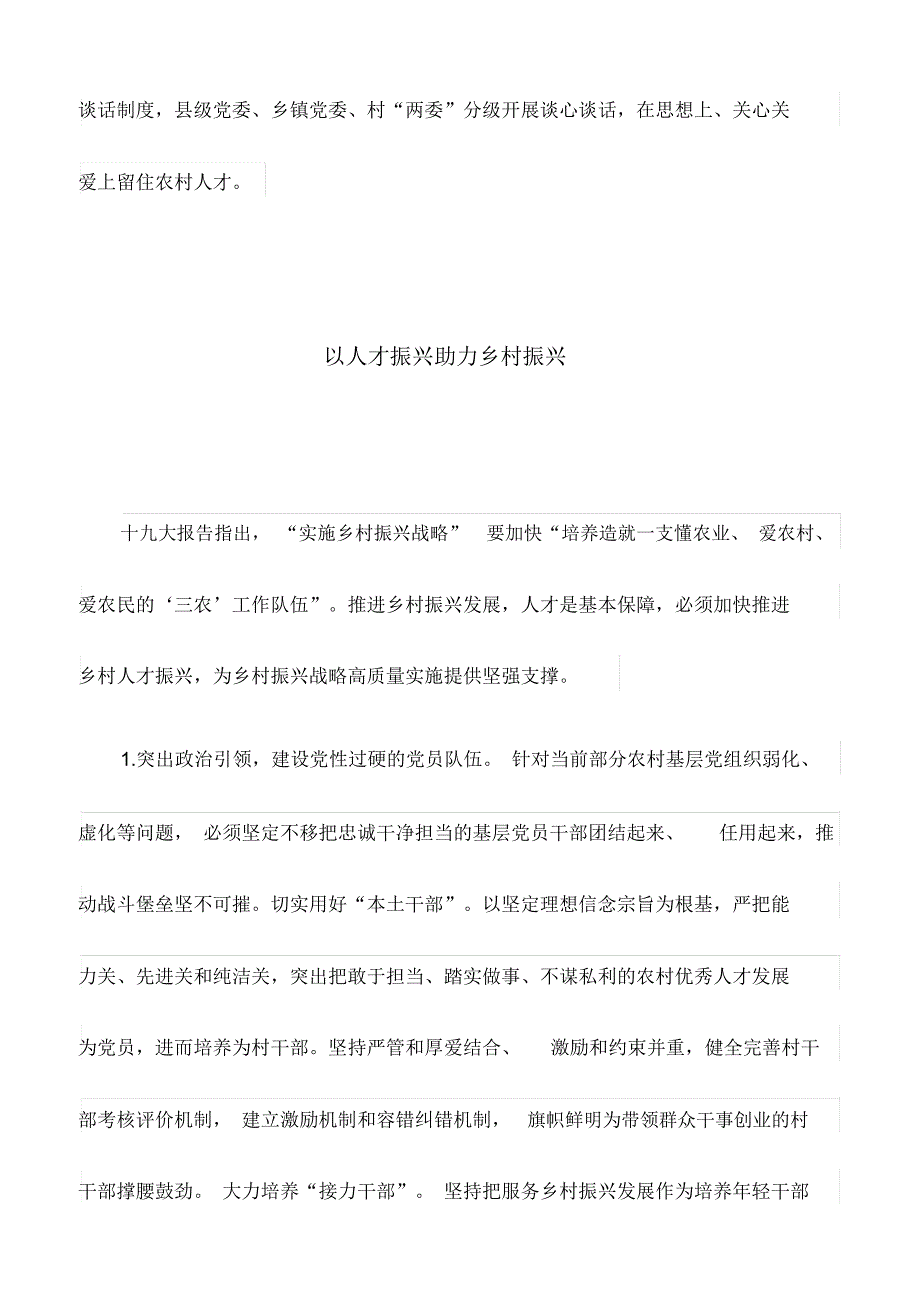 谈话制度，县级党委、乡镇党委、村“两委”分级开展谈心谈话，在思想上、关心关爱上留住农村人才。

以人才振兴助力乡村振兴

十九大报告指出，“实施乡村振兴战略”要加快“培养造就一支懂农业、爱农村、爱农民的‘三农’工作队伍”。推进乡村振兴发展，人才是基本保障，必须加快推进乡村人才振兴，为乡村振兴战略高质量实施提供坚强支撑。

1.突出政治引领，建设党性过硬的党员队伍。针对当前部分农村基层党组织弱化、虚化等问题，必须坚定不移把忠诚干净担当的基层党员干部团结起来、任用起来，推动战斗堡垒坚不可摧。切实用好“本土干部”。以坚定理想信念宗旨为根基，严把能力关、先进关和纯洁关，突出把敢于担当、踏实做事、不谋私利的农村优秀人才发展为党员，进而培养为村干部。坚持严管和厚爱结合、激励和约束并重，健全完善村干部考核评价机制，建立激励机制和容错纠错机制，旗帜鲜明为带领群众干事创业的村干部撑腰鼓劲。大力培养“接力干部”。坚持把服务乡村振兴发展作为培养年轻干部